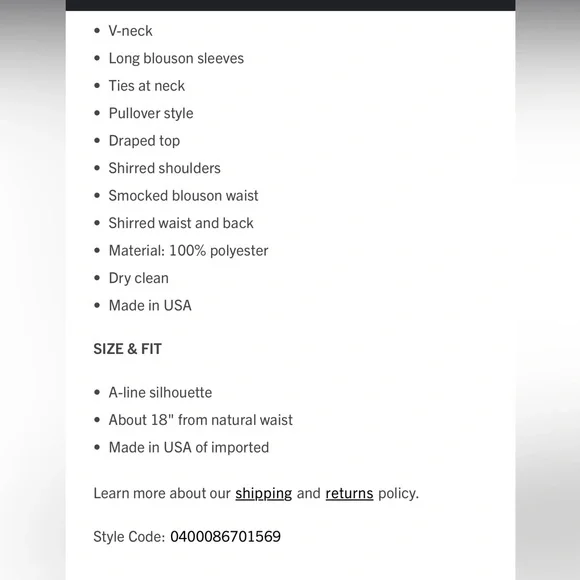 - V-neck
- Long blouson sleeves
- Ties at neck
- Pullover style
- Draped top
- Shirred shoulders
- Smocked blouson waist
- Shirred waist and back
- Material: 100% polyester
- Dry clean
- Made in USA

SIZE & FIT

- A-line silhouette
- About 18" from natural waist
- Made in USA of imported

Learn more about our shipping and returns policy.

Style Code: 0400086701569